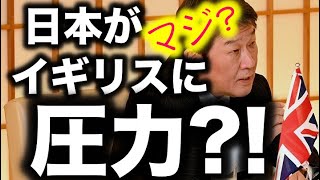 日本が マジ?
イギリスに
圧力?!